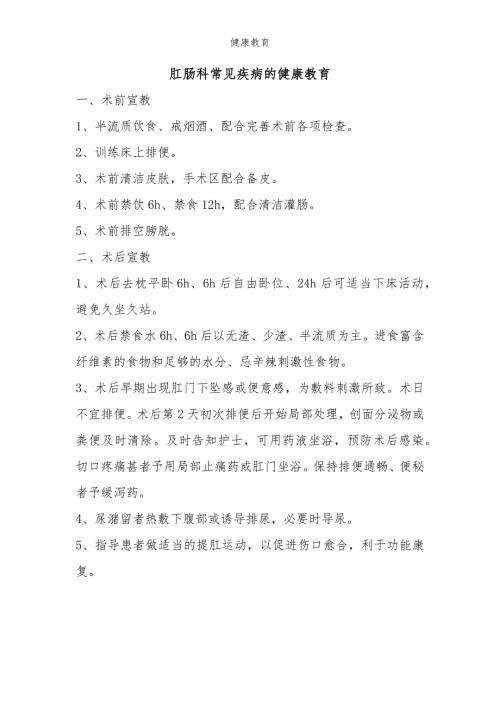 健康教育

肛肠科常见疾病的健康教育

一、术前宣教

1、半流质饮食、戒烟酒、配合完善术前各项检查。

2、训练床上排便。

3、术前清洁皮肤，手术区配合备皮。

4、术前禁饮 6h、禁食 12h，配合清洁灌肠。

5、术前排空膀胱。

二、术后宣教

1、术后去枕平卧 6h、6h 后自由卧位、24h 后可适当下床活动，避免久坐久站。

2、术后禁食水 6h、6h 后以无渣、少渣、半流质为主。进食富含纤维素的食物和足够的水分、忌辛辣刺激性食物。

3、术后早期出现肛门下坠感或便意感，为敷料刺激所致。术日不宜排便。术后第 2 天初次排便后开始局部处理，创面分泌物或粪便及时清除。及时告知护士，可用药液坐浴，预防术后感染。切口疼痛甚者予用局部止痛药或肛门坐浴。保持排便通畅、便秘者予缓泻药。

4、尿潴留者热敷下腹部或诱导排尿，必要时导尿。

5、指导患者做适当的提肛运动，以促进伤口愈合，利于功能康复。